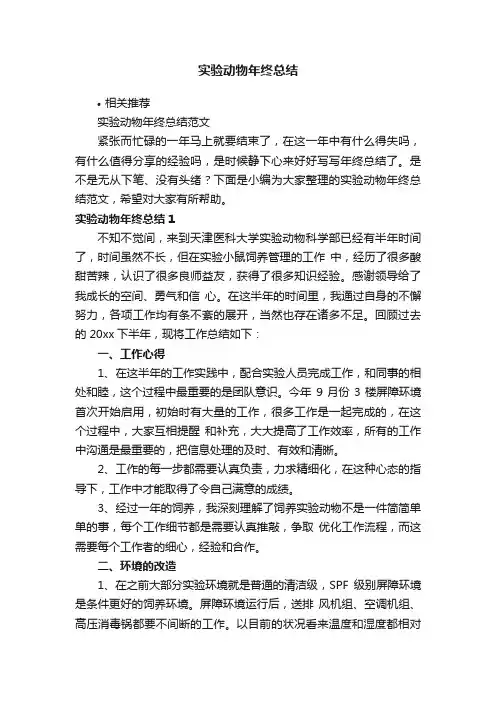 实验动物年终总结

• 相关推荐

实验动物年终总结范文

紧张而忙碌的一年马上就要结束了，在这一年中有什么得失吗，有什么值得分享的经验吗，是时候静下心来好好写写年终总结了。是不是无从下笔、没有头绪？下面是小编为大家整理的实验动物年终总结范文，希望对大家有所帮助。

实验动物年终总结 1

不知不觉间，来到天津医科大学实验动物科学部已经有半年时间了，时间虽然不长，但在实验小鼠饲养管理的工作 中，经历了很多酸甜苦辣，认识了很多良师益友，获得了很多知识经验。感谢领导给了我成长的空间、勇气和信 心。在这半年的时间里，我通过自身的不懈努力，各项工作均有条不紊的展开，当然也存在诸多不足。回顾过去的 20xx 下半年，现将工作总结如下：

一、工作心得

1、在这半年的工作实践中，配合实验人员完成工作，和同事的相处和睦，这个过程中最重要的是团队意识。今年 9 月份 3 楼屏障环境首次开始启用，初始时有大量的工作，很多工作是一起完成的，在这个过程中，大家互相提醒 和补充，大大提高了工作效率，所有的工作中沟通是最重要的，把信息处理的及时、有效和清晰。

2、工作的每一步都需要认真负责，力求精细化，在这种心态的指导下，工作中才能取得了令自己满意的成绩。

3、经过一年的饲养，我深刻理解了饲养实验动物不是一件简简单单的事，每个工作细节都是需要认真推敲，争取 优化工作流程，而这需要每个工作者的细心，经验和合作。

二、环境的改造

1、在之前大部分实验环境就是普通的清洁级，SPF 级别屏障环境是条件更好的饲养环境。屏障环境运行后，送排 风机组、空调机组、高压消毒锅都要不间断的工作。以目前的状况看来温度和湿度都相对